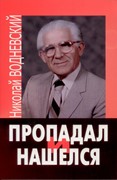 Николай ВОДНЕВСКИЙ

ПРОПАДАЛ
И
НАШЕЛСЯ